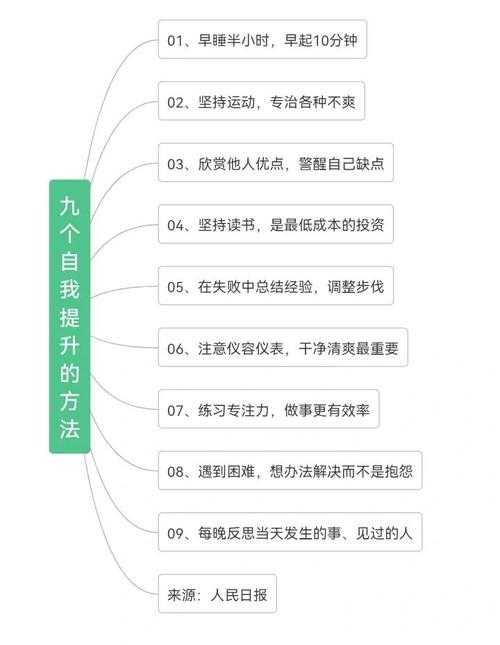 九个自我提升的方法

01、早睡半小时，早起10分钟

02、坚持运动，专治各种不爽

03、欣赏他人优点，警醒自己缺点

04、坚持读书，是最低成本的投资

05、在失败中总结经验，调整步伐

06、注意仪容仪表，干净清爽最重要

07、练习专注力，做事更有效率

08、遇到困难，想办法解决而不是抱怨

09、每晚反思当天发生的事、见过的人

来源：人民日报